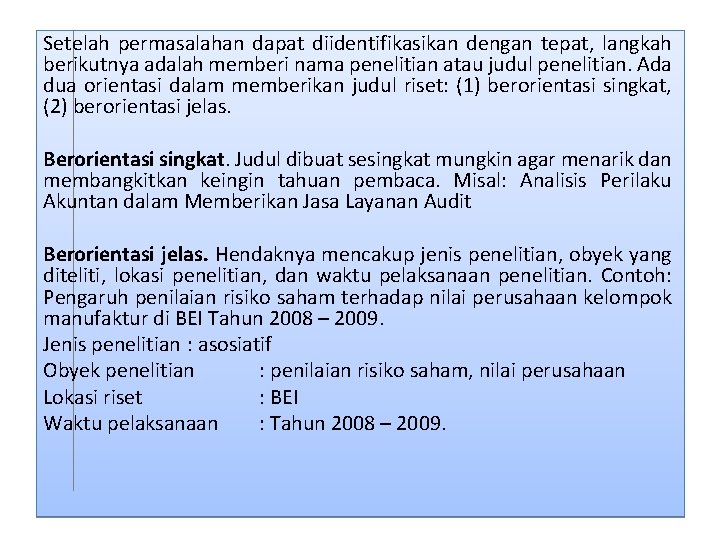 Setelah permasalahan dapat diidentifikasikan dengan tepat, langkah berikutnya adalah memberi nama penelitian atau judul penelitian. Ada dua orientasi dalam memberikan judul riset: (1) berorientasi singkat, (2) berorientasi jelas.

Berorientasi singkat. Judul dibuat sesingkat mungkin agar menarik dan membangkitkan keingin tahuan pembaca. Misal: Analisis Perilaku Akuntan dalam Memberikan Jasa Layanan Audit

Berorientasi jelas. Hendaknya mencakup jenis penelitian, obyek yang diteliti, lokasi penelitian, dan waktu pelaksanaan penelitian. Contoh: Pengaruh penilaian risiko saham terhadap nilai perusahaan kelompok manufaktur di BEI Tahun 2008 – 2009.
Jenis penelitian : asosiatif
Obyek penelitian : penilaian risiko saham, nilai perusahaan
Lokasi riset : BEI
Waktu pelaksanaan : Tahun 2008 – 2009.